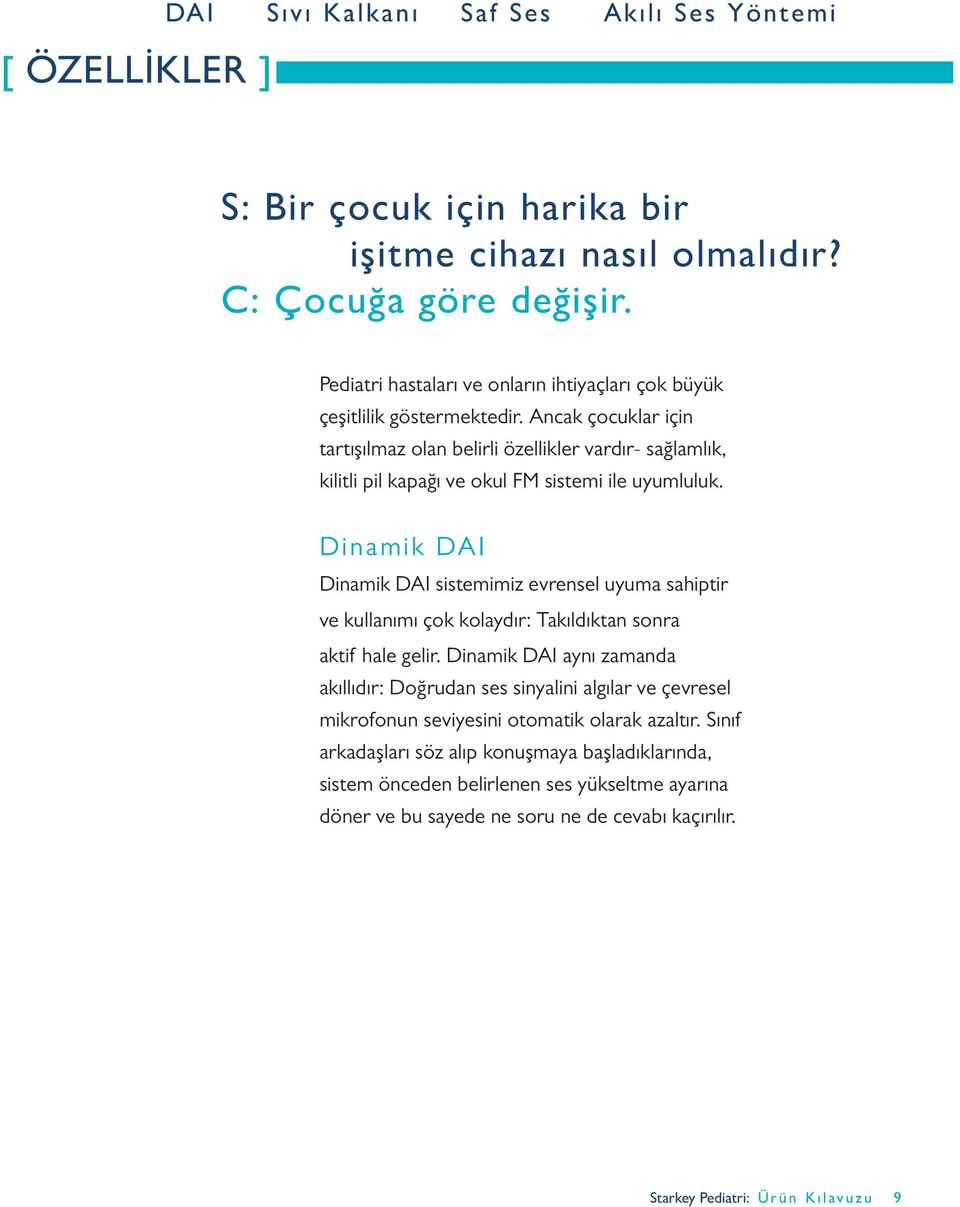 DAI Sıvı Kalkanı Saf Ses Akılı Ses Yöntemi

[ ÖZELLİKLER ]

S: Bir çocuk için harika bir işitme cihazı nasıl olmalıdır?
C: Çocuğa göre değişir.

Pediatri hastaları ve onların ihtiyaçları çok büyük çeşitlilik göstermektedir. Ancak çocuklar için tartışılmaz olan belirli özellikler vardır- sağlamlık, kilitli pil kapağı ve okul FM sistemi ile uyumluluk.

Dinamik DAI

Dinamik DAI sistemimiz evrensel uyuma sahiptir ve kullanımı çok kolaydır: Takıldıktan sonra aktif hale gelir. Dinamik DAI aynı zamanda akıllıdır: Doğrudan ses sinyalini algılar ve çevresel mikrofonun seviyesini otomatik olarak azaltır. Sınıf arkadaşları söz alıp konuşmaya başladıklarında, sistem önceden belirlenen ses yükseltme ayarına döner ve bu sayede ne soru ne de cevabı kaçırılır.

Starkey Pediatri: Ürün Kılavuzu 9